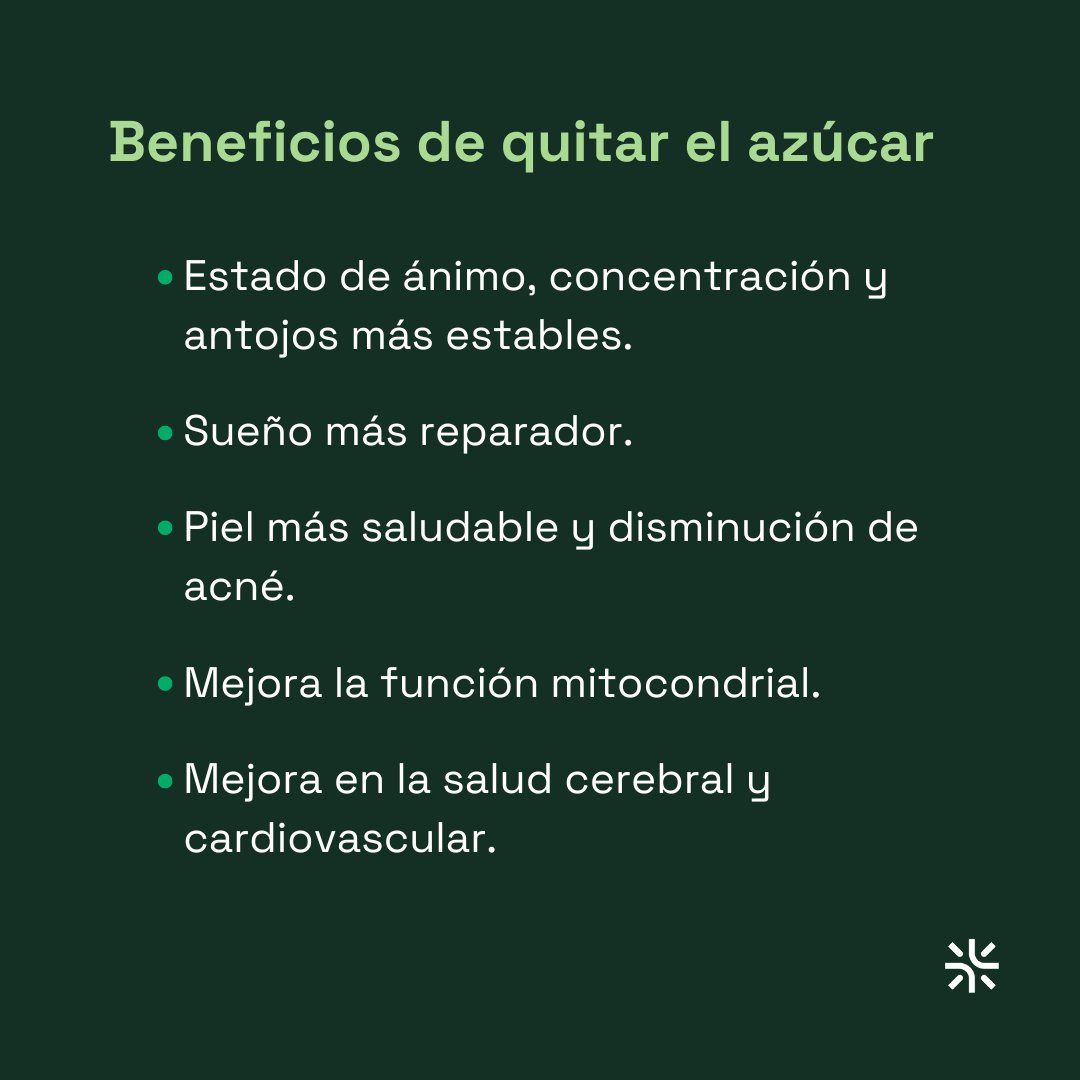 Beneficios de quitar el azúcar

• Estado de ánimo, concentración y antojos más estables.

• Sueño más reparador.

• Piel más saludable y disminución de acné.

• Mejora la función mitocondrial.

• Mejora en la salud cerebral y cardiovascular.